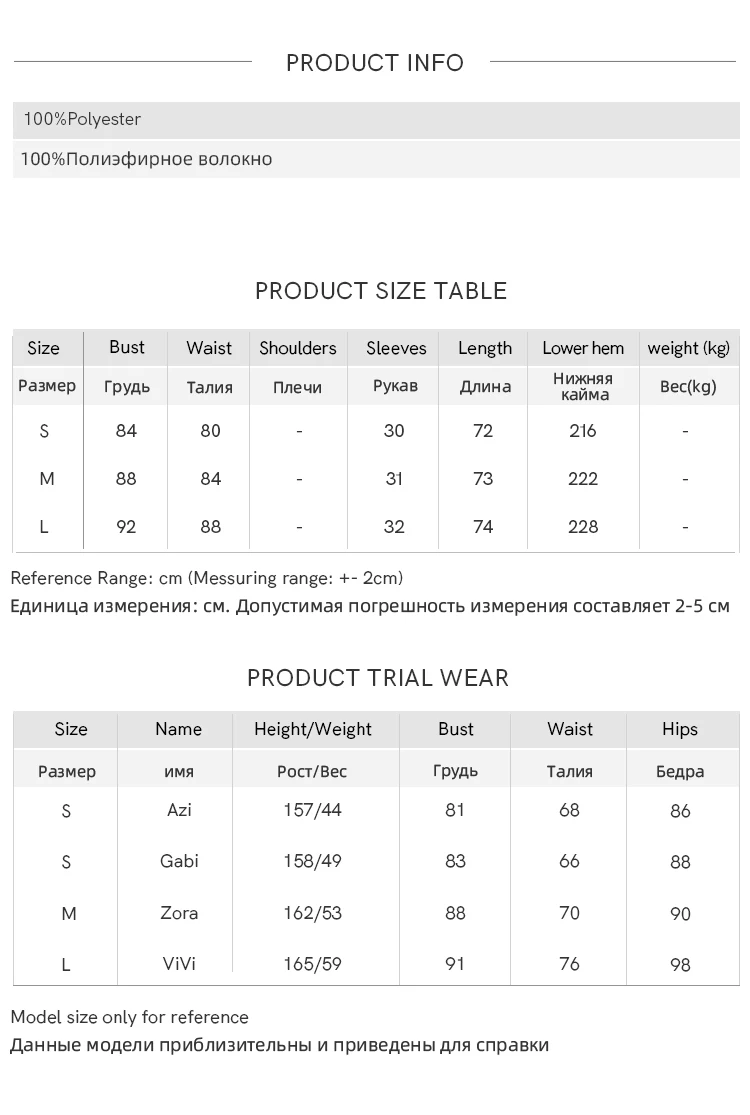 PRODUCT INFO

100%Polyester

100%Полиэфирное волокно

PRODUCT SIZE TABLE

| Size | Bust | Waist | Shoulders | Sleeves | Length | Lower hem | weight (kg) |
|---|---|---|---|---|---|---|---|
| Размер | Грудь | Талия | Плечи | Рукав | Длина | Нижняя кайма | Вес(kg) |
| S | 84 | 80 | - | 30 | 72 | 216 | - |
| M | 88 | 84 | - | 31 | 73 | 222 | - |
| L | 92 | 88 | - | 32 | 74 | 228 | - |

Reference Range: cm (Messuring range: +- 2cm)

Единица измерения: см. Допустимая погрешность измерения составляет 2-5 см

PRODUCT TRIAL WEAR

| Size | Name | Height/Weight | Bust | Waist | Hips |
|---|---|---|---|---|---|
| Размер | имя | Рост/Вес | Грудь | Талия | Бедра |
| S | Azi | 157/44 | 81 | 68 | 86 |
| S | Gabi | 158/49 | 83 | 66 | 88 |
| M | Zora | 162/53 | 88 | 70 | 90 |
| L | ViVi | 165/59 | 91 | 76 | 98 |

Model size only for reference

Данные модели приблизительны и приведены для справки